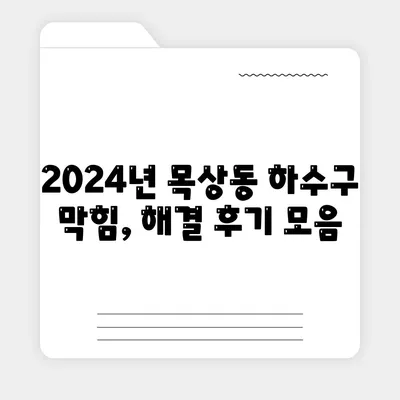 2024년 목상동 하수구 막힘, 해결 후기 모음